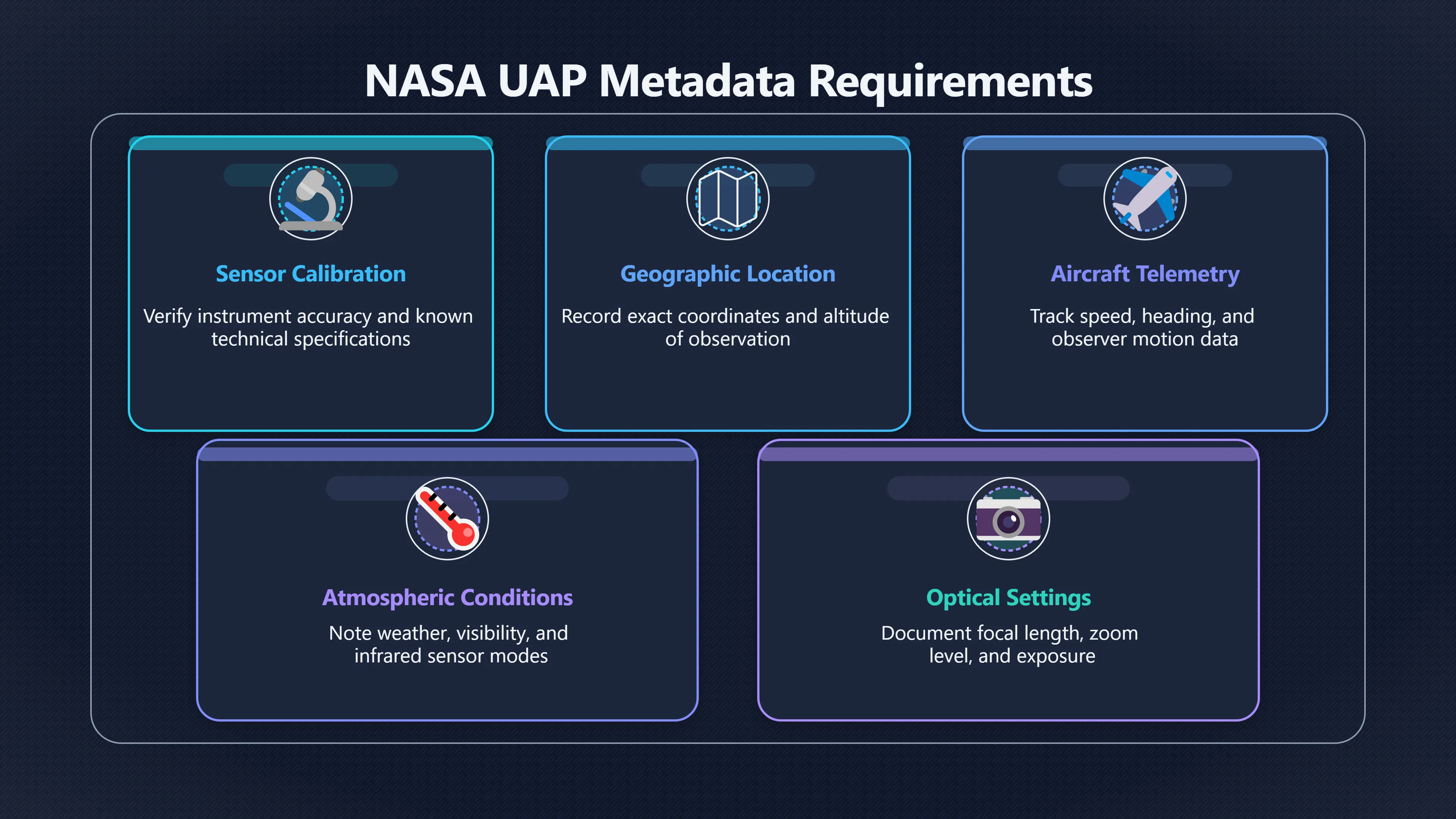 NASA UAP Metadata Requirements

Sensor Calibration

Verify instrument accuracy and known technical specifications

Geographic Location

Record exact coordinates and altitude of observation

Aircraft Telemetry

Track speed, heading, and observer motion data

Atmospheric Conditions

Note weather, visibility, and infrared sensor modes

Optical Settings

Document focal length, zoom level, and exposure